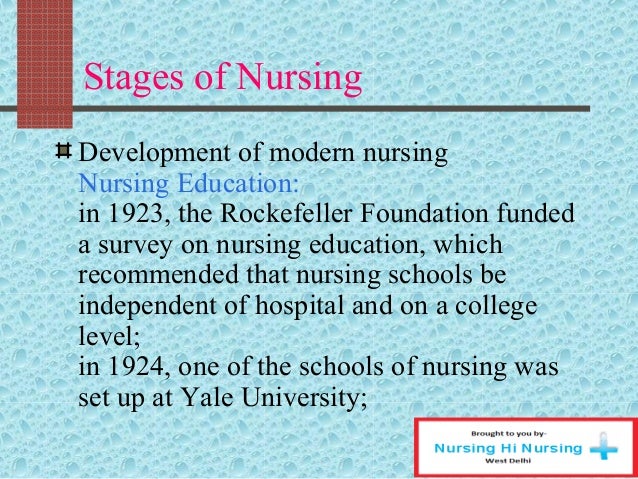 Stages of Nursing

Development of modern nursing
Nursing Education:
in 1923, the Rockefeller Foundation funded a survey on nursing education, which recommended that nursing schools be independent of hospital and on a college level;
in 1924, one of the schools of nursing was set up at Yale University;

Brought to you by-
Nursing Hi Nursing
West Delhi